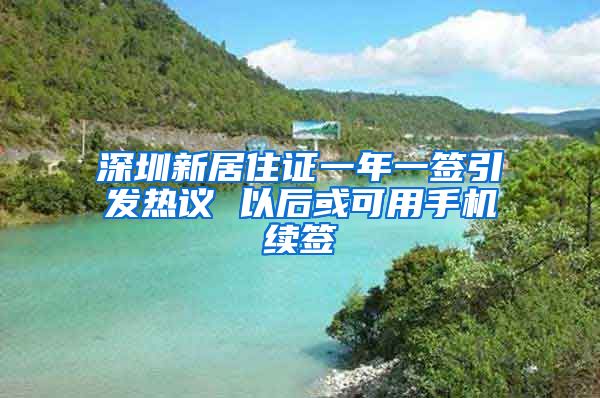 深圳新居住证一年一签引发热议 以后或可用手机续签